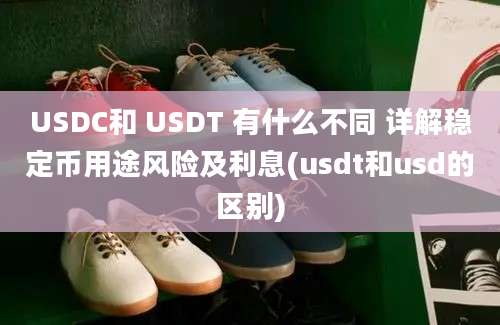 USDC和 USDT 有什么不同 详解稳定币用途风险及利息(usdt和usd的区别)